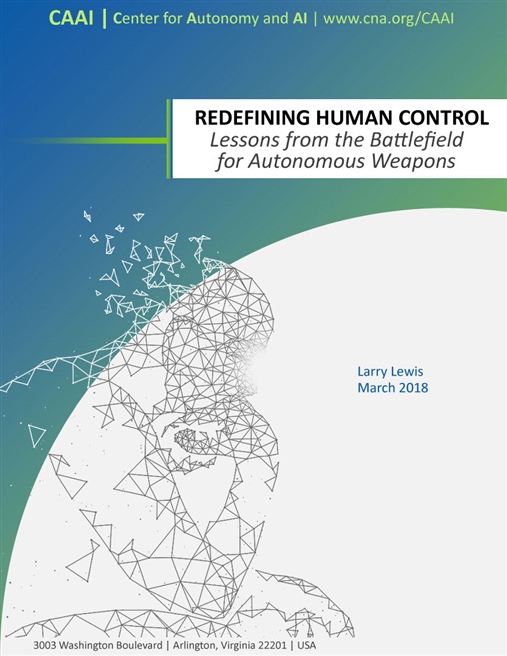 CAAI | Center for Autonomy and AI | www.cna.org/CAAI

REDEFINING HUMAN CONTROL
Lessons from the Battlefield for Autonomous Weapons

Larry Lewis
March 2018

3003 Washington Boulevard | Arlington, Virginia 22201 | USA